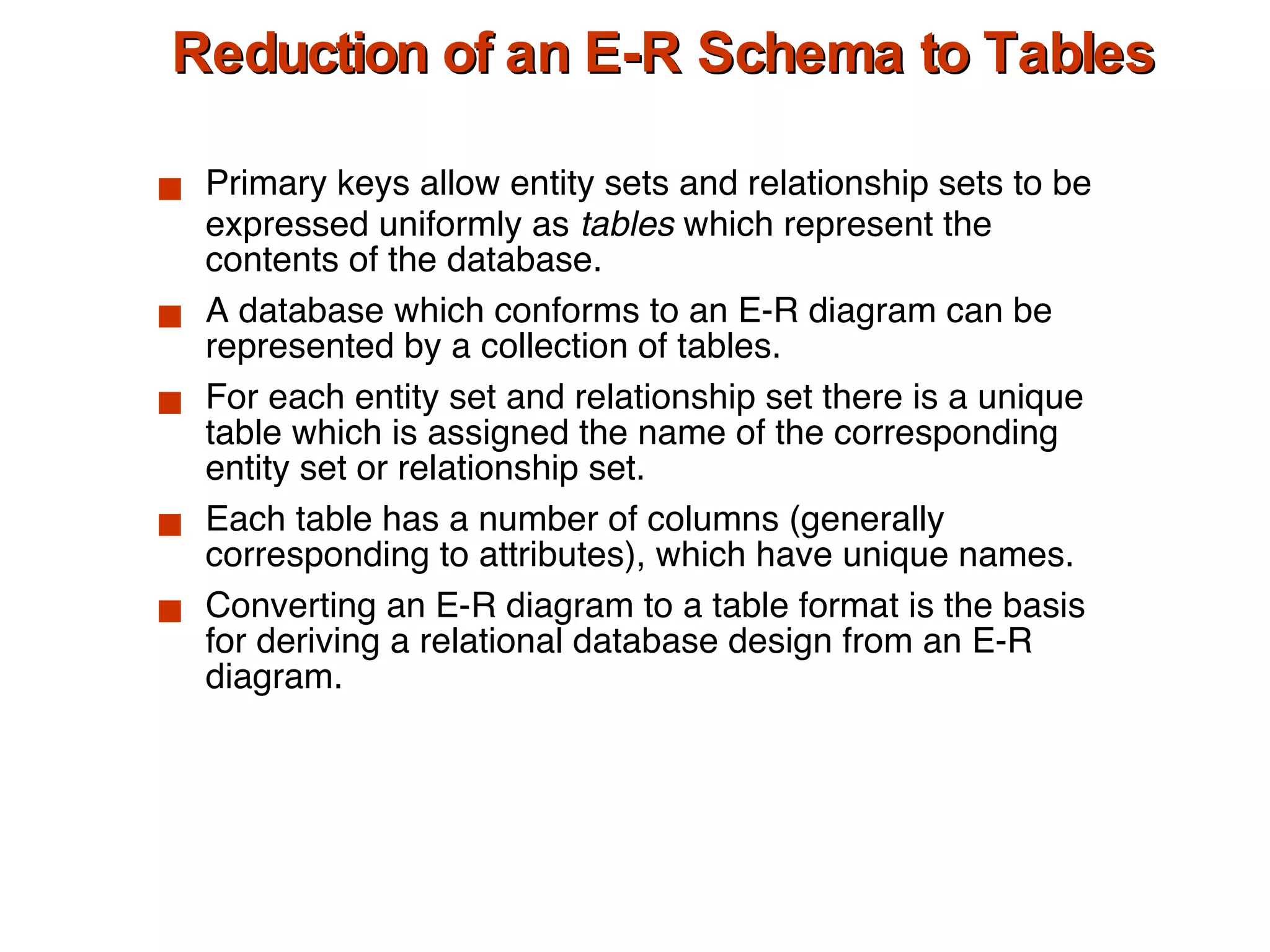 Reduction of an E-R Schema to Tables

■ Primary keys allow entity sets and relationship sets to be expressed uniformly as tables which represent the contents of the database.

■ A database which conforms to an E-R diagram can be represented by a collection of tables.

■ For each entity set and relationship set there is a unique table which is assigned the name of the corresponding entity set or relationship set.

■ Each table has a number of columns (generally corresponding to attributes), which have unique names.

■ Converting an E-R diagram to a table format is the basis for deriving a relational database design from an E-R diagram.